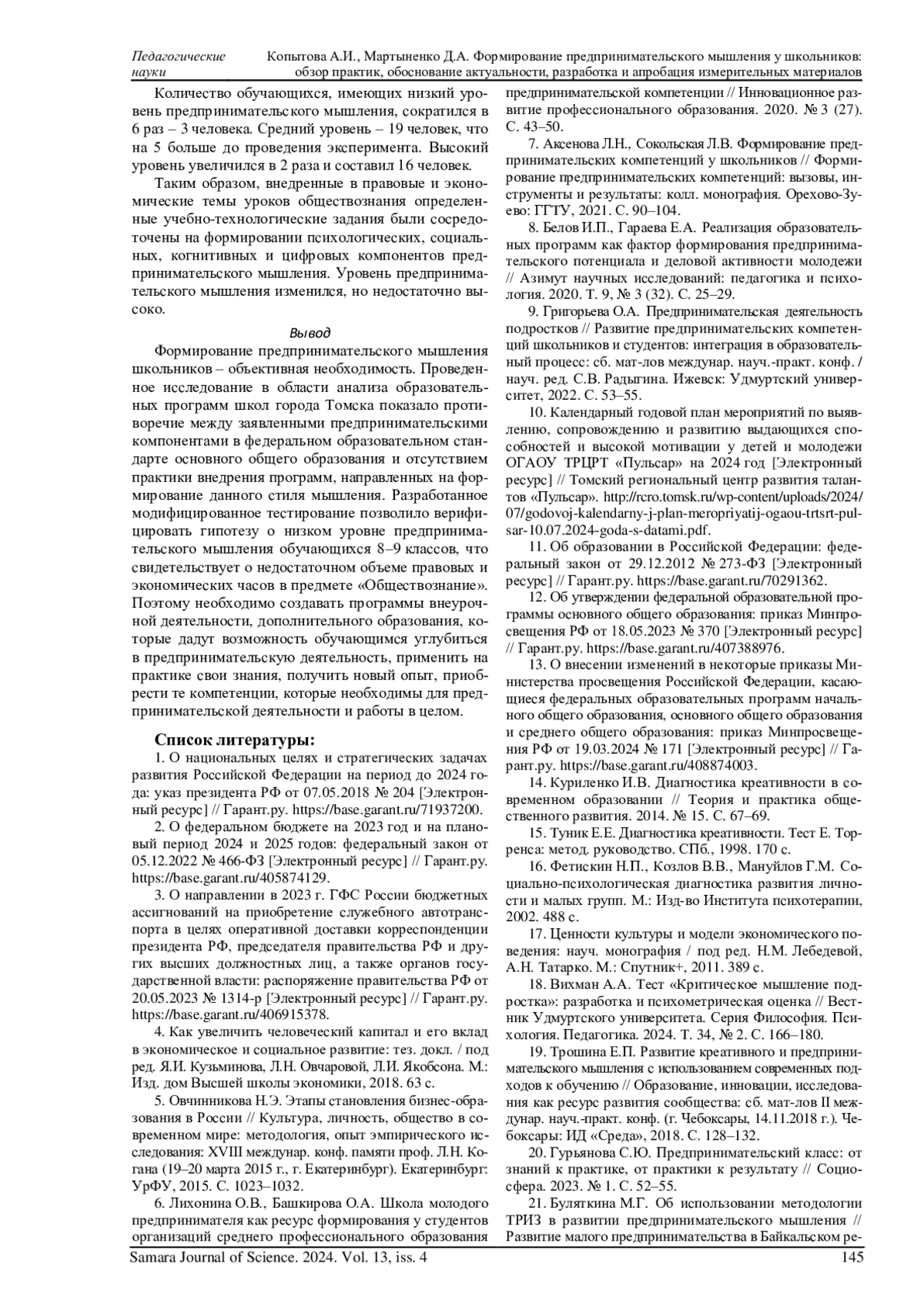 Педагогические науки

Копытова А.И., Мартыненко Д.А. Формирование предпринимательского мышления у школьников: обзор практик, обоснование актуальности, разработка и апробация измерительных материалов

Количество обучающихся, имеющих низкий уровень предпринимательского мышления, сократился в 6 раз – 3 человека. Средний уровень – 19 человек, что на 5 больше до проведения эксперимента. Высокий уровень увеличился в 2 раза и составил 16 человек.

Таким образом, внедренные в правовые и экономические темы уроков обществознания определенные учебно-технологические задания были сосредоточены на формировании психологических, социальных, когнитивных и цифровых компонентов предпринимательского мышления. Уровень предпринимательского мышления изменился, но недостаточно высоко.

Вывод

Формирование предпринимательского мышления школьников – объективная необходимость. Проведенное исследование в области анализа образовательных программ школ города Томска показало противоречие между заявленными предпринимательскими компонентами в федеральном образовательном стандарте основного общего образования и отсутствием практики внедрения программ, направленных на формирование данного стиля мышления. Разработанное модифицированное тестирование позволило верифицировать гипотезу о низком уровне предпринимательского мышления обучающихся 8–9 классов, что свидетельствует о недостаточном объеме правовых и экономических часов в предмете «Обществознание». Поэтому необходимо создавать программы внеурочной деятельности, дополнительного образования, которые дадут возможность обучающимся углубиться в предпринимательскую деятельность, применить на практике свои знания, получить новый опыт, приобрести те компетенции, которые необходимы для предпринимательской деятельности и работы в целом.

Список литературы:

1. О национальных целях и стратегических задачах развития Российской Федерации на период до 2024 года: указ президента РФ от 07.05.2018 № 204 [Электронный ресурс] // Гарант.ру. https://base.garant.ru/71937200.

2. О федеральном бюджете на 2023 год и на плановый период 2024 и 2025 годов: федеральный закон от 05.12.2022 № 466-ФЗ [Электронный ресурс] // Гарант.ру. https://base.garant.ru/405874129.

3. О направлении в 2023 г. ГФС России бюджетных ассигнований на приобретение служебного автотранспорта в целях оперативной доставки корреспонденции президента РФ, председателя правительства РФ и других высших должностных лиц, а также органов государственной власти: распоряжение правительства РФ от 20.05.2023 № 1314-р [Электронный ресурс] // Гарант.ру. https://base.garant.ru/406915378.

4. Как увеличить человеческий капитал и его вклад в экономическое и социальное развитие: тез. докл. / под ред. Я.И. Кузьминова, Л.Н. Овчаровой, Л.И. Якобсона. М.: Изд. дом Высшей школы экономики, 2018. 63 с.

5. Овчинникова Н.Э. Этапы становления бизнес-образования в России // Культура, личность, общество в современном мире: методология, опыт эмпирического исследования: XVIII междунар. конф. памяти проф. Л.Н. Когана (19–20 марта 2015 г., г. Екатеринбург). Екатеринбург: УрФУ, 2015. С. 1023–1032.

6. Лихонина О.В., Башкирова О.А. Школа молодого предпринимателя как ресурс формирования у студентов организаций среднего профессионального образования предпринимательской компетенции // Инновационное развитие профессионального образования. 2020. № 3 (27). С. 43–50.

7. Аксенова Л.Н., Сокольская Л.В. Формирование предпринимательских компетенций у школьников // Формирование предпринимательских компетенций: вызовы, инструменты и результаты: колл. монография. Орехово-Зуево: ГГТУ, 2021. С. 90–104.

8. Белов И.П., Гараева Е.А. Реализация образовательных программ как фактор формирования предпринимательского потенциала и деловой активности молодежи // Азимут научных исследований: педагогика и психология. 2020. Т. 9, № 3 (32). С. 25–29.

9. Григорьева О.А. Предпринимательская деятельность подростков // Развитие предпринимательских компетенций школьников и студентов: интеграция в образовательный процесс: сб. мат-лов междунар. науч.-практ. конф. / науч. ред. С.В. Радыгина. Ижевск: Удмуртский университет, 2022. С. 53–55.

10. Календарный годовой план мероприятий по выявлению, сопровождению и развитию выдающихся способностей и высокой мотивации у детей и молодежи ОГАОУ ТРЦРТ «Пульсар» на 2024 год [Электронный ресурс] // Томский региональный центр развития талантов «Пульсар». http://rcro.tomsk.ru/wp-content/uploads/2024/07/godovoj-kalendarny-j-plan-meropriyatij-ogaou-trtsrt-pulsar-10.07.2024-goda-s-datami.pdf.

11. Об образовании в Российской Федерации: федеральный закон от 29.12.2012 № 273-ФЗ [Электронный ресурс] // Гарант.ру. https://base.garant.ru/70291362.

12. Об утверждении федеральной образовательной программы основного общего образования: приказ Минпросвещения РФ от 18.05.2023 № 370 [Электронный ресурс] // Гарант.ру. https://base.garant.ru/407388976.

13. О внесении изменений в некоторые приказы Министерства просвещения Российской Федерации, касающиеся федеральных образовательных программ начального общего образования, основного общего образования и среднего общего образования: приказ Минпросвещения РФ от 19.03.2024 № 171 [Электронный ресурс] // Гарант.ру. https://base.garant.ru/408874003.

14. Куриленко И.В. Диагностика креативности в современном образовании // Теория и практика общественного развития. 2014. № 15. С. 67–69.

15. Туник Е.Е. Диагностика креативности. Тест Е. Торренса: метод. руководство. СПб., 1998. 170 с.

16. Фетискин Н.П., Козлов В.В., Мануйлов Г.М. Социально-психологическая диагностика развития личности и малых групп. М.: Изд-во Института психотерапии, 2002. 488 с.

17. Ценности культуры и модели экономического поведения: науч. монография / под ред. Н.М. Лебедевой, А.Н. Татарко. М.: Спутник+, 2011. 389 с.

18. Вихман А.А. Тест «Критическое мышление подростка»: разработка и психометрическая оценка // Вестник Удмуртского университета. Серия Философия. Психология. Педагогика. 2024. Т. 34, № 2. С. 166–180.

19. Трошина Е.П. Развитие креативного и предпринимательского мышления с использованием современных подходов к обучению // Образование, инновации, исследования как ресурс развития сообщества: сб. мат-лов II междунар. науч.-практ. конф. (г. Чебоксары, 14.11.2018 г.). Чебоксары: ИД «Среда», 2018. С. 128–132.

20. Гурьянова С.Ю. Предпринимательский класс: от знаний к практике, от практики к результату // Социосфера. 2023. № 1. С. 52–55.

21. Буляткина М.Г. Об использовании методологии ТРИЗ в развитии предпринимательского мышления // Развитие малого предпринимательства в Байкальском ре-

Samara Journal of Science. 2024. Vol. 13, iss. 4

145